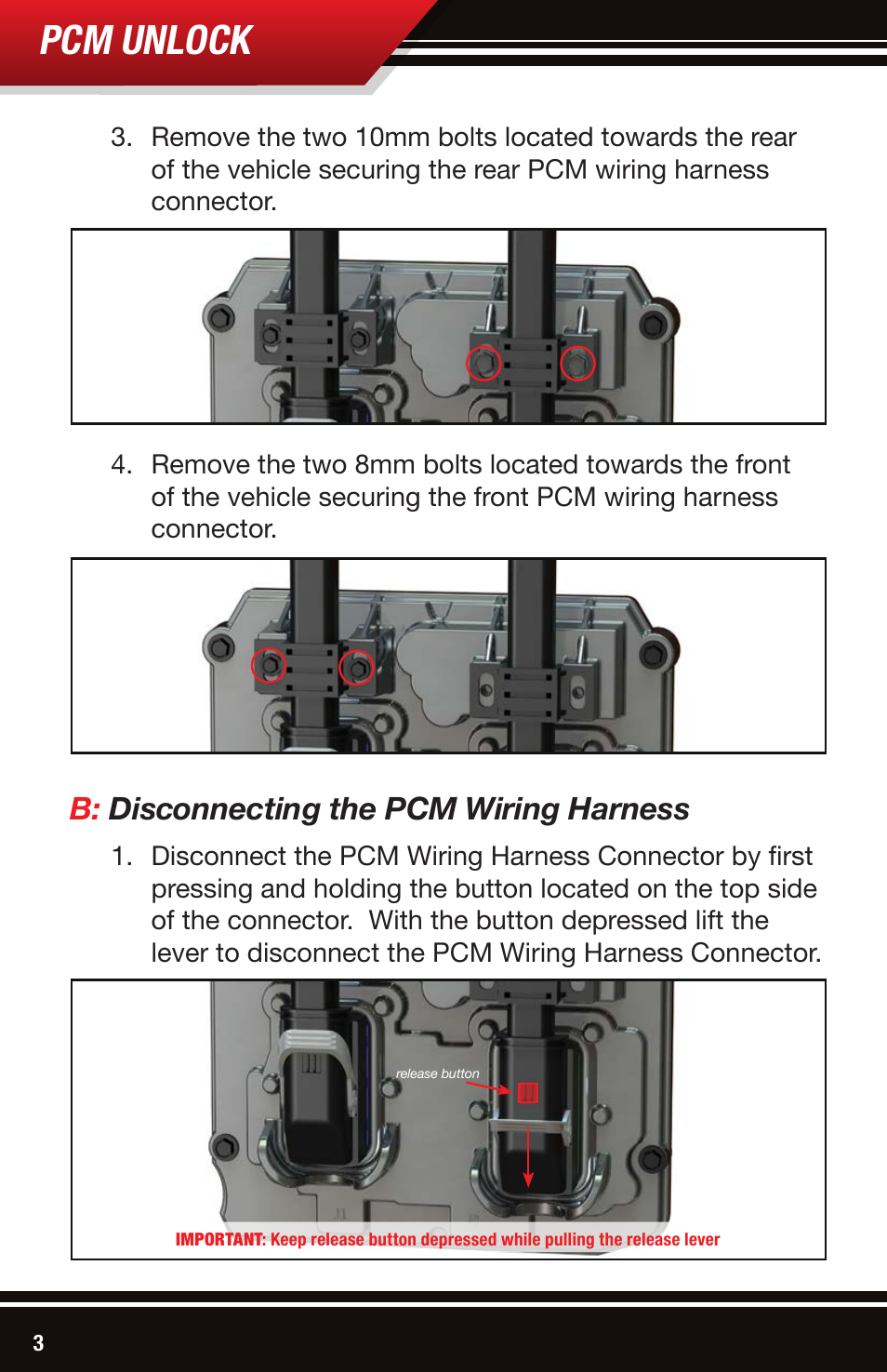 PCM UNLOCK

3. Remove the two 10mm bolts located towards the rear of the vehicle securing the rear PCM wiring harness connector.

4. Remove the two 8mm bolts located towards the front of the vehicle securing the front PCM wiring harness connector.

B: Disconnecting the PCM Wiring Harness

1. Disconnect the PCM Wiring Harness Connector by first pressing and holding the button located on the top side of the connector. With the button depressed lift the lever to disconnect the PCM Wiring Harness Connector.

release button

IMPORTANT: Keep release button depressed while pulling the release lever

3